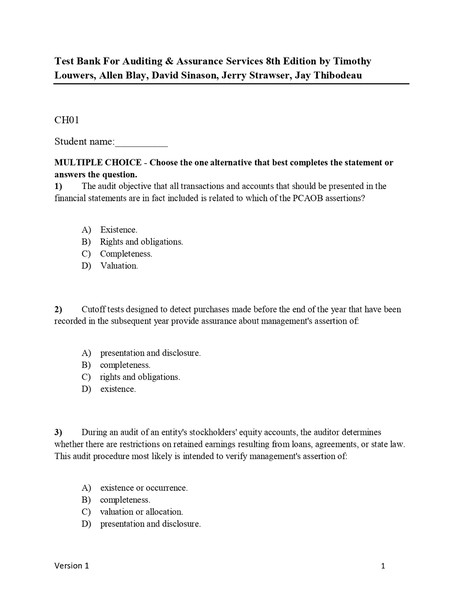 Test Bank For Auditing & Assurance Services 8th Edition by Timothy Louwers, Allen Blay, David Sinason, Jerry Strawser, Jay Thibodeau

CH01

Student name:__________

MULTIPLE CHOICE - Choose the one alternative that best completes the statement or answers the question.

1) The audit objective that all transactions and accounts that should be presented in the financial statements are in fact included is related to which of the PCAOB assertions?

A) Existence.
B) Rights and obligations.
C) Completeness.
D) Valuation.

2) Cutoff tests designed to detect purchases made before the end of the year that have been recorded in the subsequent year provide assurance about management's assertion of:

A) presentation and disclosure.
B) completeness.
C) rights and obligations.
D) existence.

3) During an audit of an entity's stockholders' equity accounts, the auditor determines whether there are restrictions on retained earnings resulting from loans, agreements, or state law. This audit procedure most likely is intended to verify management's assertion of:

A) existence or occurrence.
B) completeness.
C) valuation or allocation.
D) presentation and disclosure.

Version 1 1